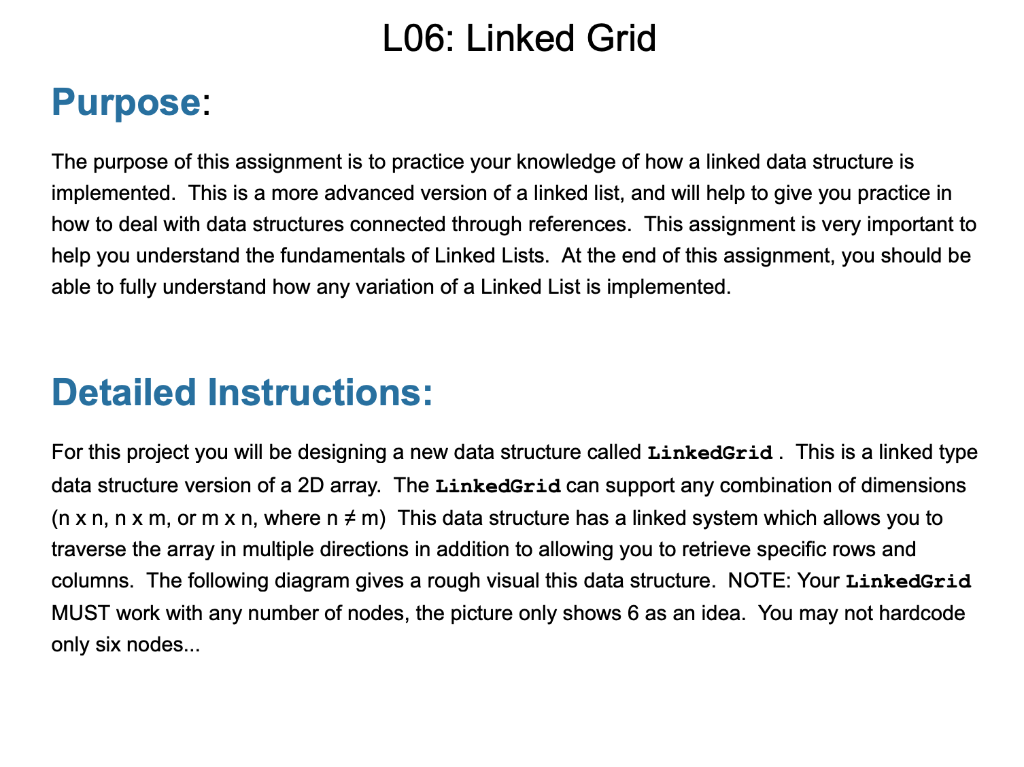 L06: Linked Grid

Purpose:

The purpose of this assignment is to practice your knowledge of how a linked data structure is implemented. This is a more advanced version of a linked list, and will help to give you practice in how to deal with data structures connected through references. This assignment is very important to help you understand the fundamentals of Linked Lists. At the end of this assignment, you should be able to fully understand how any variation of a Linked List is implemented.

Detailed Instructions:

For this project you will be designing a new data structure called LinkedGrid . This is a linked type data structure version of a 2D array. The LinkedGrid can support any combination of dimensions (n x n, n x m, or m x n, where n ≠ m) This data structure has a linked system which allows you to traverse the array in multiple directions in addition to allowing you to retrieve specific rows and columns. The following diagram gives a rough visual this data structure. NOTE: Your LinkedGrid MUST work with any number of nodes, the picture only shows 6 as an idea. You may not hardcode only six nodes...